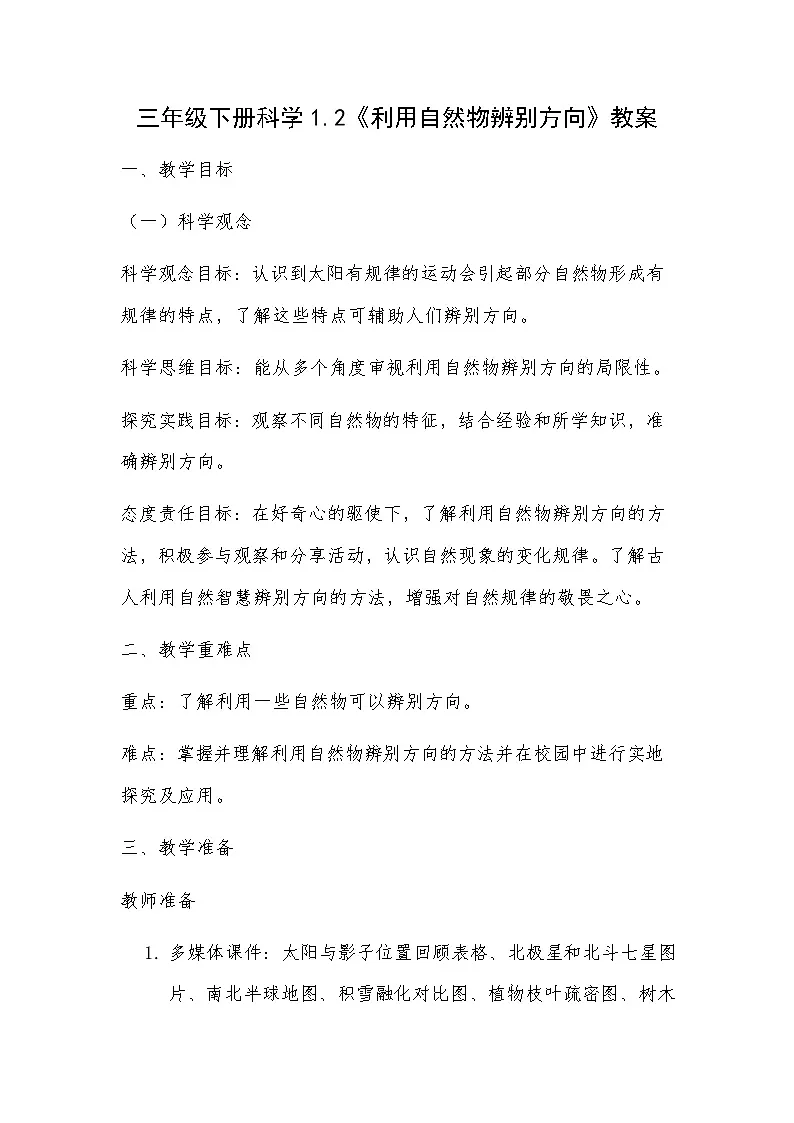 三年级下册科学1.2《利用自然物辨别方向》教案

一、教学目标

（一）科学观念

科学观念目标：认识到太阳有规律的运动会引起部分自然物形成有规律的特点，了解这些特点可辅助人们辨别方向。

科学思维目标：能从多个角度审视利用自然物辨别方向的局限性。

探究实践目标：观察不同自然物的特征，结合经验和所学知识，准确辨别方向。

态度责任目标：在好奇心的驱使下，了解利用自然物辨别方向的方法，积极参与观察和分享活动，认识自然现象的变化规律。了解古人利用自然智慧辨别方向的方法，增强对自然规律的敬畏之心。

二、教学重难点

重点：了解利用一些自然物可以辨别方向。

难点：掌握并理解利用自然物辨别方向的方法并在校园中进行实地探究及应用。

三、教学准备

教师准备

1. 多媒体课件：太阳与影子位置回顾表格、北极星和北斗七星图片、南北半球地图、积雪融化对比图、植物枝叶疏密图、树木